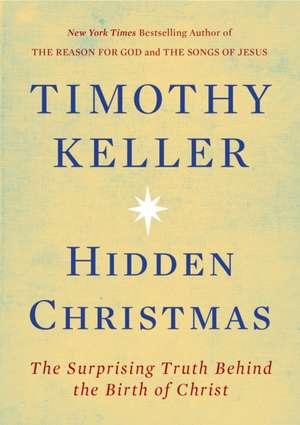 New York Times Bestselling Author of
THE REASON FOR GOD and THE SONGS OF JESUS

TIMOTHY KELLER

HIDDEN CHRISTMAS

The Surprising Truth Behind the Birth of Christ